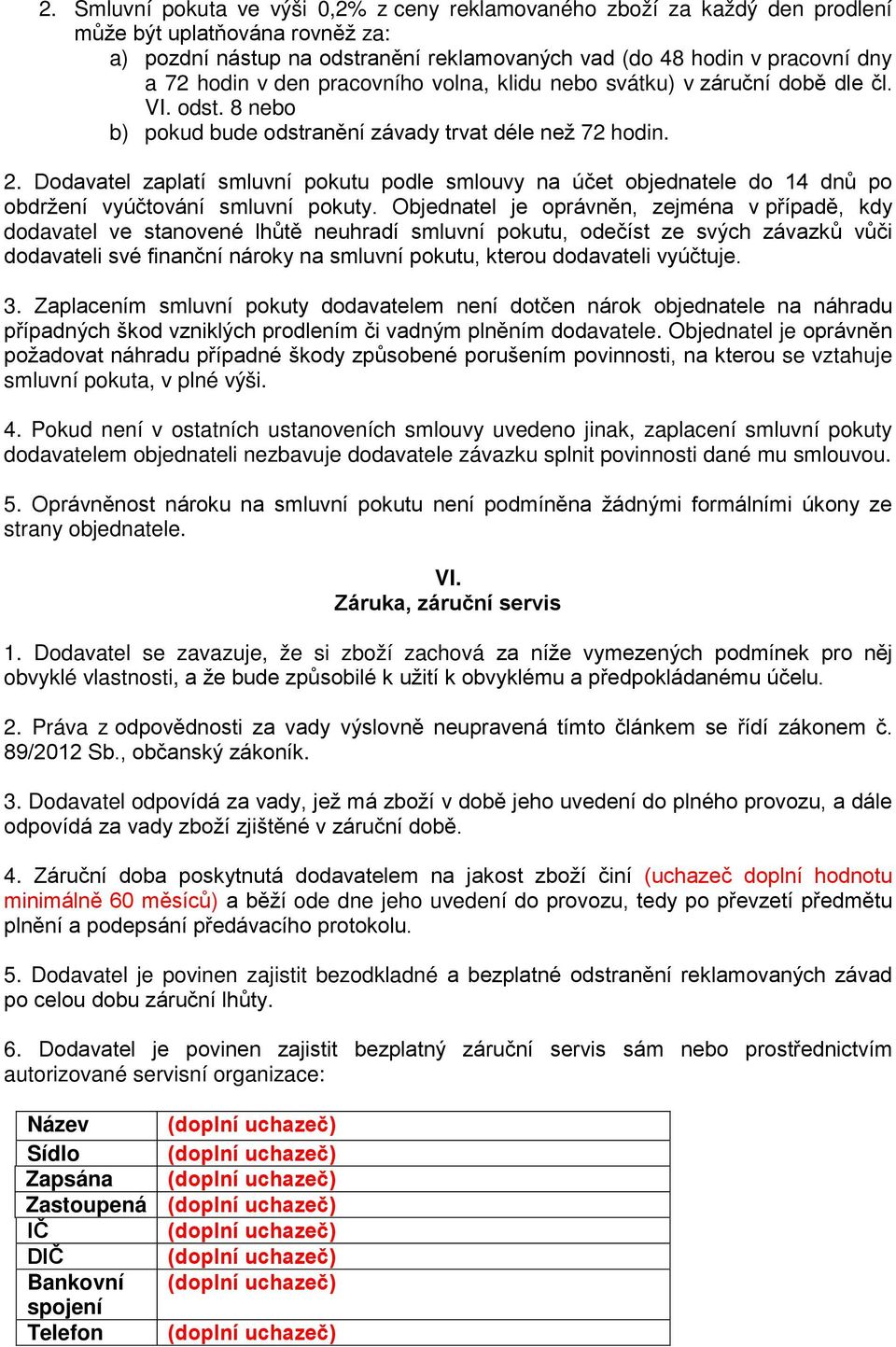 2. Smluvní pokuta ve výši 0,2% z ceny reklamovaného zboží za každý den prodlení může být uplatňována rovněž za:

a) pozdní nástup na odstranění reklamovaných vad (do 48 hodin v pracovní dny a 72 hodin v den pracovního volna, klidu nebo svátku) v záruční době dle čl. VI. odst. 8 nebo

b) pokud bude odstranění závady trvat déle než 72 hodin.

2. Dodavatel zaplatí smluvní pokutu podle smlouvy na účet objednatele do 14 dnů po obdržení vyúčtování smluvní pokuty. Objednatel je oprávněn, zejména v případě, kdy dodavatel ve stanovené lhůtě neuhradí smluvní pokutu, odečíst ze svých závazků vůči dodavateli své finanční nároky na smluvní pokutu, kterou dodavateli vyúčtuje.

3. Zaplacením smluvní pokuty dodavatelem není dotčen nárok objednatele na náhradu případných škod vzniklých prodlením či vadným plněním dodavatele. Objednatel je oprávněn požadovat náhradu případné škody způsobené porušením povinnosti, na kterou se vztahuje smluvní pokuta, v plné výši.

4. Pokud není v ostatních ustanoveních smlouvy uvedeno jinak, zaplacení smluvní pokuty dodavatelem objednateli nezbavuje dodavatele závazku splnit povinnosti dané mu smlouvou.

5. Oprávněnost nároku na smluvní pokutu není podmíněna žádnými formálními úkony ze strany objednatele.

VI.
Záruka, záruční servis

1. Dodavatel se zavazuje, že si zboží zachová za níže vymezených podmínek pro něj obvyklé vlastnosti, a že bude způsobilé k užití k obvyklému a předpokládanému účelu.

2. Práva z odpovědnosti za vady výslovně neupravená tímto článkem se řídí zákonem č. 89/2012 Sb., občanský zákoník.

3. Dodavatel odpovídá za vady, jež má zboží v době jeho uvedení do plného provozu, a dále odpovídá za vady zboží zjištěné v záruční době.

4. Záruční doba poskytnutá dodavatelem na jakost zboží činí (uchazeč doplní hodnotu minimálně 60 měsíců) a běží ode dne jeho uvedení do provozu, tedy po převzetí předmětu plnění a podepsání předávacího protokolu.

5. Dodavatel je povinen zajistit bezodkladné a bezplatné odstranění reklamovaných závad po celou dobu záruční lhůty.

6. Dodavatel je povinen zajistit bezplatný záruční servis sám nebo prostřednictvím autorizované servisní organizace:

| Název | (doplní uchazeč) |
|---|---|
| Sídlo | (doplní uchazeč) |
| Zapsána | (doplní uchazeč) |
| Zastoupená | (doplní uchazeč) |
| IČ | (doplní uchazeč) |
| DIČ | (doplní uchazeč) |
| Bankovní spojení | (doplní uchazeč) |
| Telefon | (doplní uchazeč) |